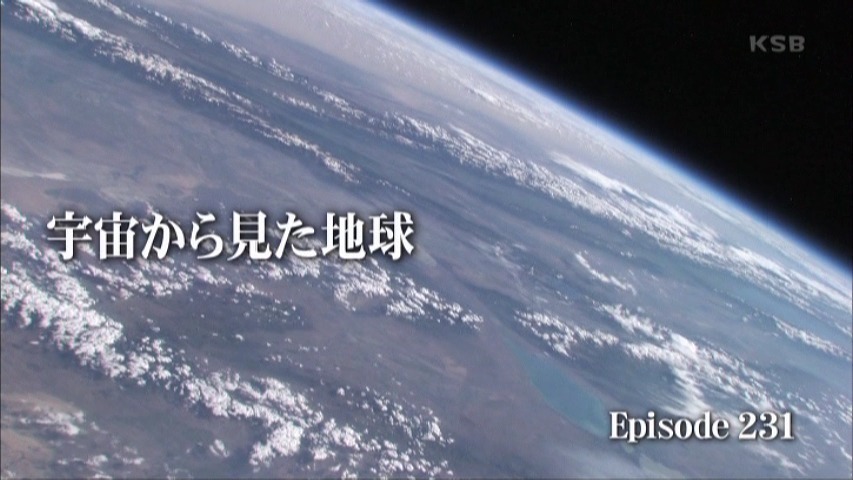 KSB

宇宙から見た地球

Episode 231